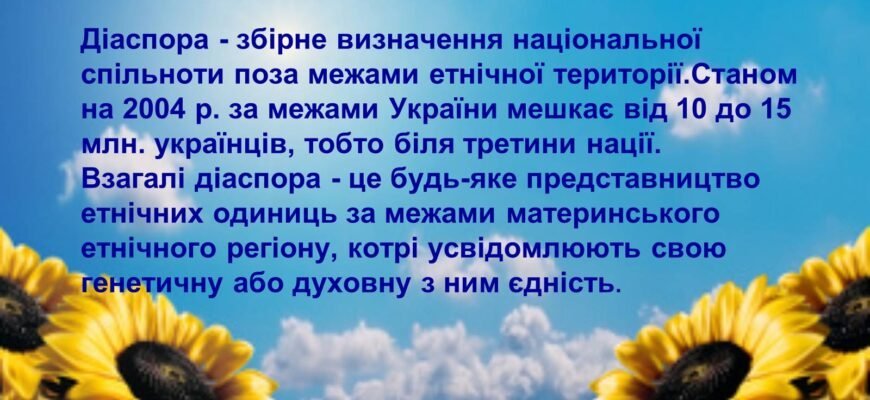 Діаспора - збірне визначення національної спільноти поза межами етнічної території.Станом на 2004 р. за межами України мешкає від 10 до 15 млн. українців, тобто біля третини нації. Взагалі діаспора - це будь-яке представництво етнічних одиниць за межами материнського етнічного регіону, котрі усвідомлюють свою генетичну або духовну з ним єдність.